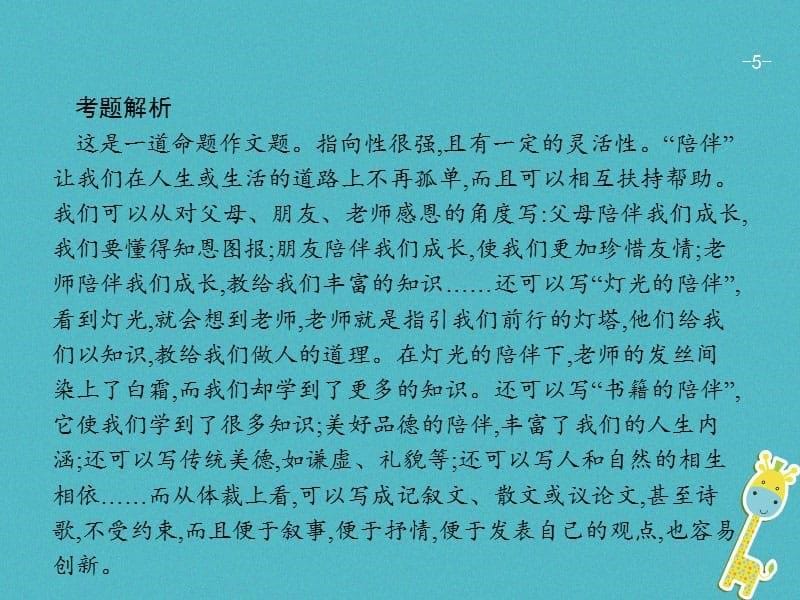 -5-

考题解析

这是一道命题作文题。指向性很强,且有一定的灵活性。“陪伴”让我们在人生或生活的道路上不再孤单,而且可以相互扶持帮助。我们可以从对父母、朋友、老师感恩的角度写:父母陪伴我们成长,我们要懂得知恩图报;朋友陪伴我们成长,使我们更加珍惜友情;老师陪伴我们成长,教给我们丰富的知识……还可以写“灯光的陪伴”,看到灯光,就会想到老师,老师就是指引我们前行的灯塔,他们给我们以知识,教给我们做人的道理。在灯光的陪伴下,老师的发丝间染上了白霜,而我们却学到了更多的知识。还可以写“书籍的陪伴”,它使我们学到了很多知识;美好品德的陪伴,丰富了我们的人生内涵;还可以写传统美德,如谦虚、礼貌等;还可以写人和自然的相生相依……而从体裁上看,可以写成记叙文、散文或议论文,甚至诗歌,不受约束,而且便于叙事,便于抒情,便于发表自己的观点,也容易创新。